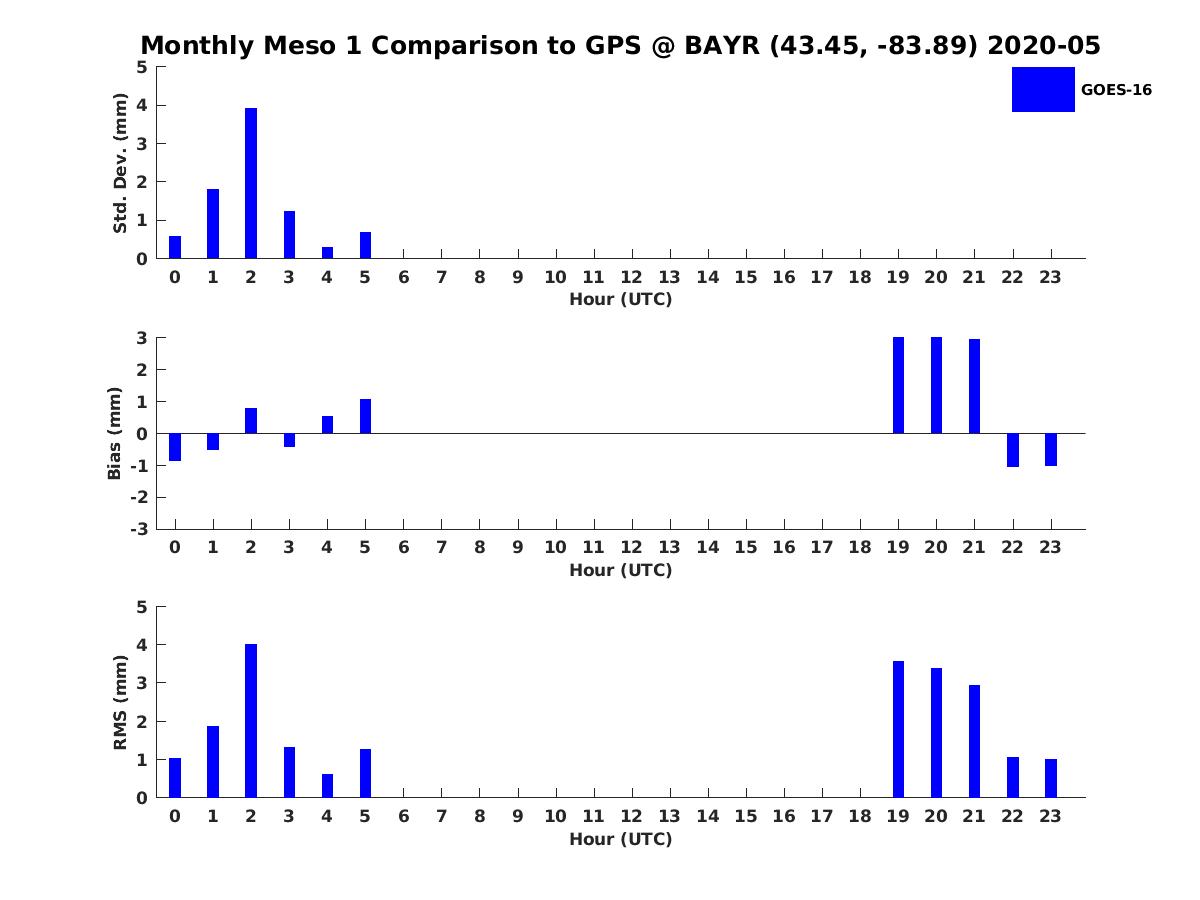 Monthly Meso 1 Comparison to GPS @ BAYR (43.45, -83.89) 2020-05

GOES-16

Std. Dev. (mm)
5
4
3
2
1
0
0 1 2 3 4 5 6 7 8 9 10 11 12 13 14 15 16 17 18 19 20 21 22 23
Hour (UTC)

Bias (mm)
3
2
1
0
-1
-2
-3
0 1 2 3 4 5 6 7 8 9 10 11 12 13 14 15 16 17 18 19 20 21 22 23
Hour (UTC)

RMS (mm)
5
4
3
2
1
0
0 1 2 3 4 5 6 7 8 9 10 11 12 13 14 15 16 17 18 19 20 21 22 23
Hour (UTC)